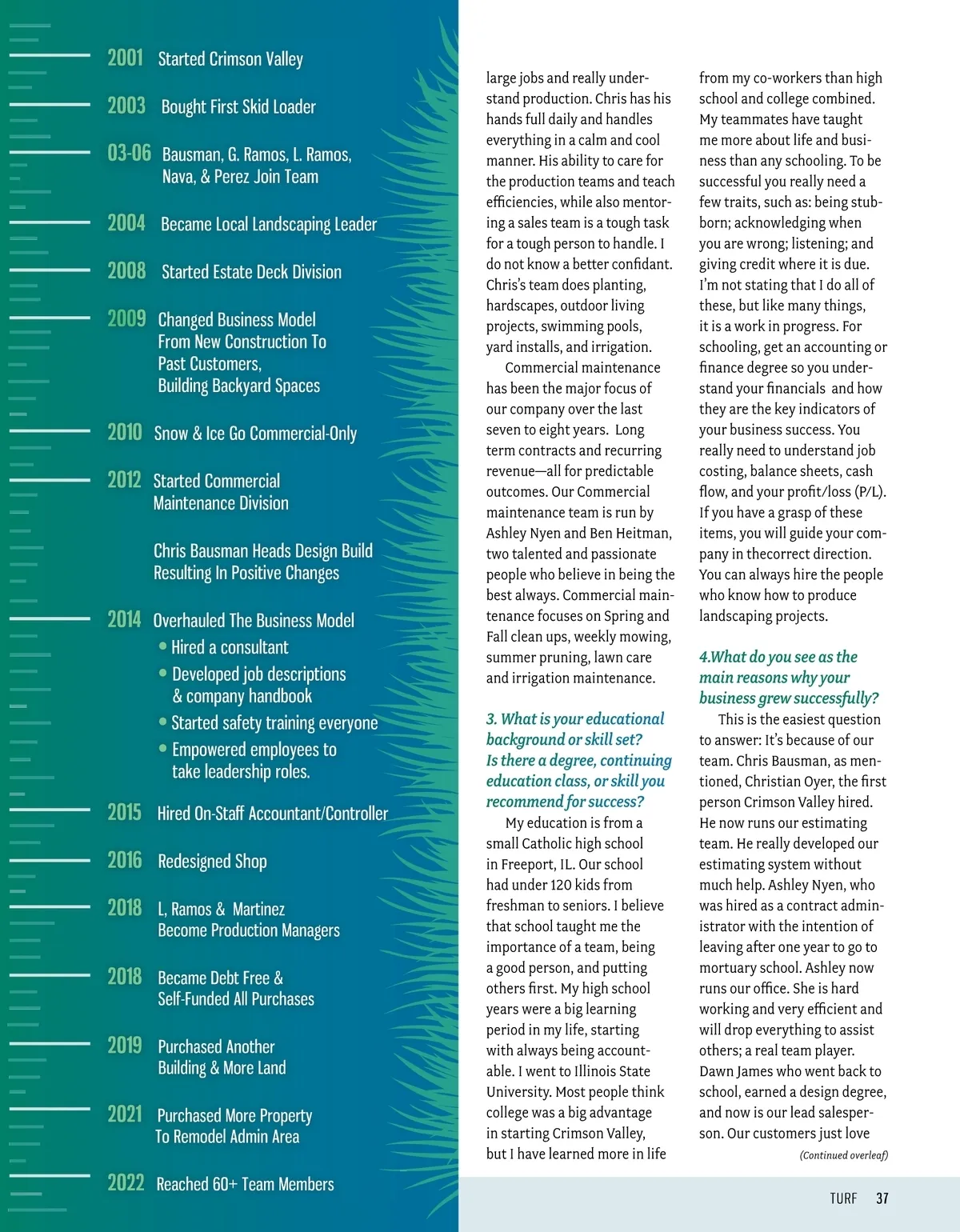 2001 Started Crimson Valley

2003 Bought First Skid Loader

03-06 Bausman, G. Ramos, L. Ramos, Nava, & Perez Join Team

2004 Became Local Landscaping Leader

2008 Started Estate Deck Division

2009 Changed Business Model From New Construction To Past Customers, Building Backyard Spaces

2010 Snow & Ice Go Commercial-Only

2012 Started Commercial Maintenance Division

Chris Bausman Heads Design Build Resulting In Positive Changes

2014 Overhauled The Business Model
• Hired a consultant
• Developed job descriptions & company handbook
• Started safety training everyone
• Empowered employees to take leadership roles.

2015 Hired On-Staff Accountant/Controller

2016 Redesigned Shop

2018 L, Ramos & Martinez Become Production Managers

2018 Became Debt Free & Self-Funded All Purchases

2019 Purchased Another Building & More Land

2021 Purchased More Property To Remodel Admin Area

2022 Reached 60+ Team Members

large jobs and really understand production. Chris has his hands full daily and handles everything in a calm and cool manner. His ability to care for the production teams and teach efficiencies, while also mentoring a sales team is a tough task for a tough person to handle. I do not know a better confidant. Chris's team does planting, hardscapes, outdoor living projects, swimming pools, yard installs, and irrigation.

Commercial maintenance has been the major focus of our company over the last seven to eight years. Long term contracts and recurring revenue—all for predictable outcomes. Our Commercial maintenance team is run by Ashley Nyen and Ben Heitman, two talented and passionate people who believe in being the best always. Commercial maintenance focuses on Spring and Fall clean ups, weekly mowing, summer pruning, lawn care and irrigation maintenance.

3. What is your educational background or skill set? Is there a degree, continuing education class, or skill you recommend for success?

My education is from a small Catholic high school in Freeport, IL. Our school had under 120 kids from freshman to seniors. I believe that school taught me the importance of a team, being a good person, and putting others first. My high school years were a big learning period in my life, starting with always being accountable. I went to Illinois State University. Most people think college was a big advantage in starting Crimson Valley, but I have learned more in life from my co-workers than high school and college combined. My teammates have taught me more about life and business than any schooling. To be successful you really need a few traits, such as: being stubborn; acknowledging when you are wrong; listening; and giving credit where it is due. I'm not stating that I do all of these, but like many things, it is a work in progress. For schooling, get an accounting or finance degree so you understand your financials and how they are the key indicators of your business success. You really need to understand job costing, balance sheets, cash flow, and your profit/loss (P/L). If you have a grasp of these items, you will guide your company in thecorrect direction. You can always hire the people who know how to produce landscaping projects.

4.What do you see as the main reasons why your business grew successfully?

This is the easiest question to answer: It's because of our team. Chris Bausman, as mentioned, Christian Oyer, the first person Crimson Valley hired. He now runs our estimating team. He really developed our estimating system without much help. Ashley Nyen, who was hired as a contract administrator with the intention of leaving after one year to go to mortuary school. Ashley now runs our office. She is hard working and very efficient and will drop everything to assist others; a real team player. Dawn James who went back to school, earned a design degree, and now is our lead salesperson. Our customers just love

(Continued overleaf)

TURF 37